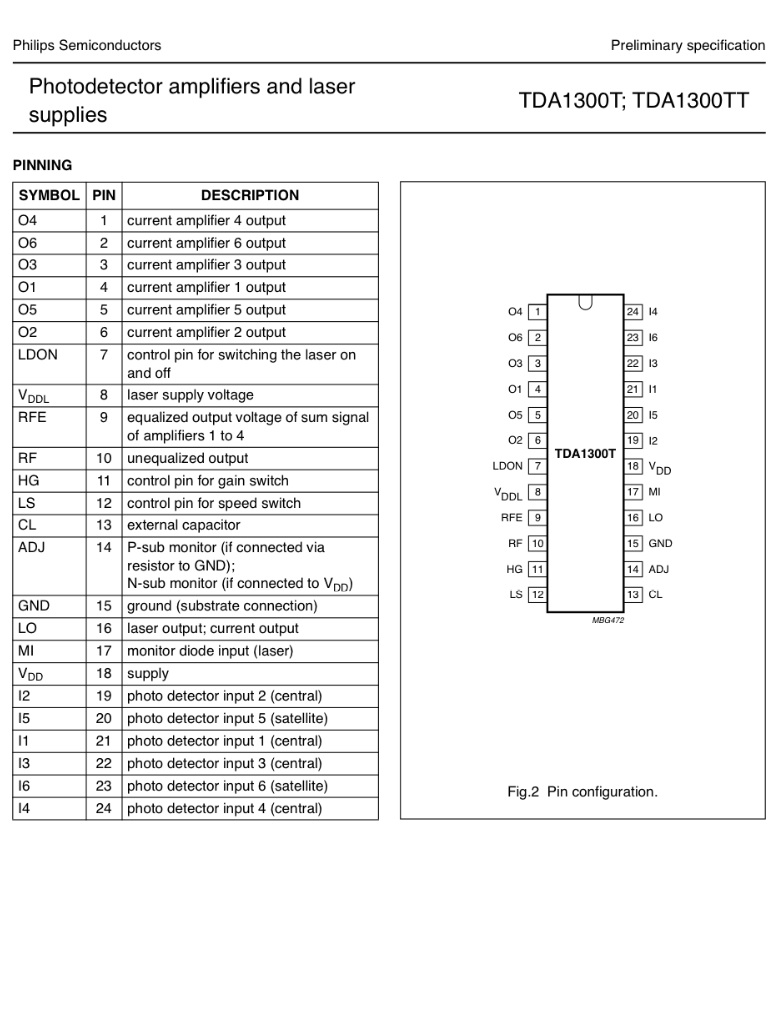 Philips Semiconductors

Preliminary specification

Photodetector amplifiers and laser supplies

TDA1300T; TDA1300TT

PINNING

| SYMBOL | PIN | DESCRIPTION |
|---|---|---|
| O4 | 1 | current amplifier 4 output |
| O6 | 2 | current amplifier 6 output |
| O3 | 3 | current amplifier 3 output |
| O1 | 4 | current amplifier 1 output |
| O5 | 5 | current amplifier 5 output |
| O2 | 6 | current amplifier 2 output |
| LDON | 7 | control pin for switching the laser on and off |
| $V_{DDL}$ | 8 | laser supply voltage |
| RFE | 9 | equalized output voltage of sum signal of amplifiers 1 to 4 |
| RF | 10 | unequalized output |
| HG | 11 | control pin for gain switch |
| LS | 12 | control pin for speed switch |
| CL | 13 | external capacitor |
| ADJ | 14 | P-sub monitor (if connected via resistor to GND); N-sub monitor (if connected to $V_{DD}$) |
| GND | 15 | ground (substrate connection) |
| LO | 16 | laser output; current output |
| MI | 17 | monitor diode input (laser) |
| $V_{DD}$ | 18 | supply |
| I2 | 19 | photo detector input 2 (central) |
| I5 | 20 | photo detector input 5 (satellite) |
| I1 | 21 | photo detector input 1 (central) |
| I3 | 22 | photo detector input 3 (central) |
| I6 | 23 | photo detector input 6 (satellite) |
| I4 | 24 | photo detector input 4 (central) |

O4 1
O6 2
O3 3
O1 4
O5 5
O2 6
LDON 7
$V_{DDL}$ 8
RFE 9
RF 10
HG 11
LS 12
TDA1300T
24 I4
23 I6
22 I3
21 I1
20 I5
19 I2
18 $V_{DD}$
17 MI
16 LO
15 GND
14 ADJ
13 CL
MBG472

Fig.2 Pin configuration.